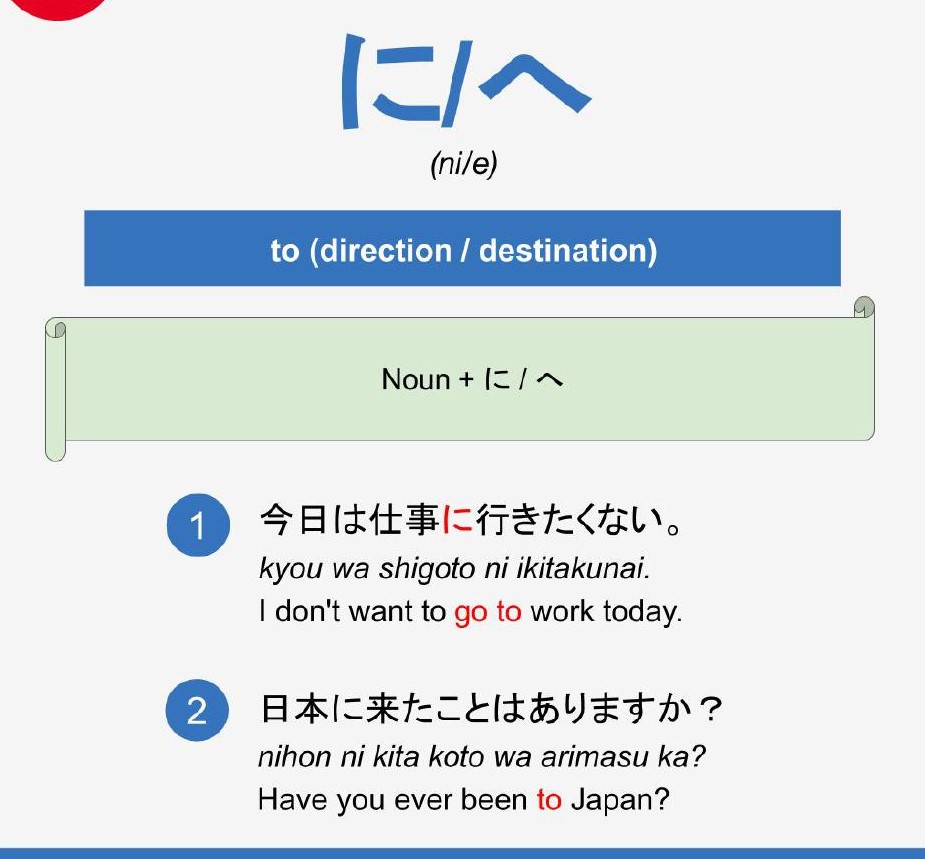 に/へ

(ni/e)

to (direction / destination)

Noun + に / へ

1 今日は仕事に行きたくない。
kyou wa shigoto ni ikitakunai.
I don't want to go to work today.

2 日本に来たことはありますか？
nihon ni kita koto wa arimasu ka?
Have you ever been to Japan?